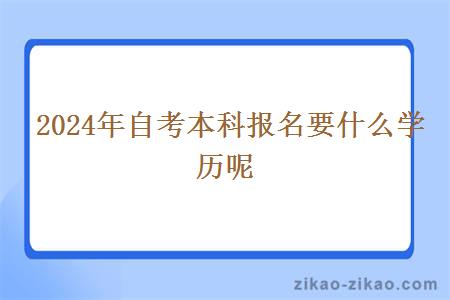 2024年自考本科报名要什么学历呢

zikao-zikao.com